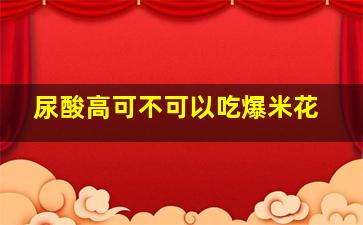 尿酸高可不可以吃爆米花